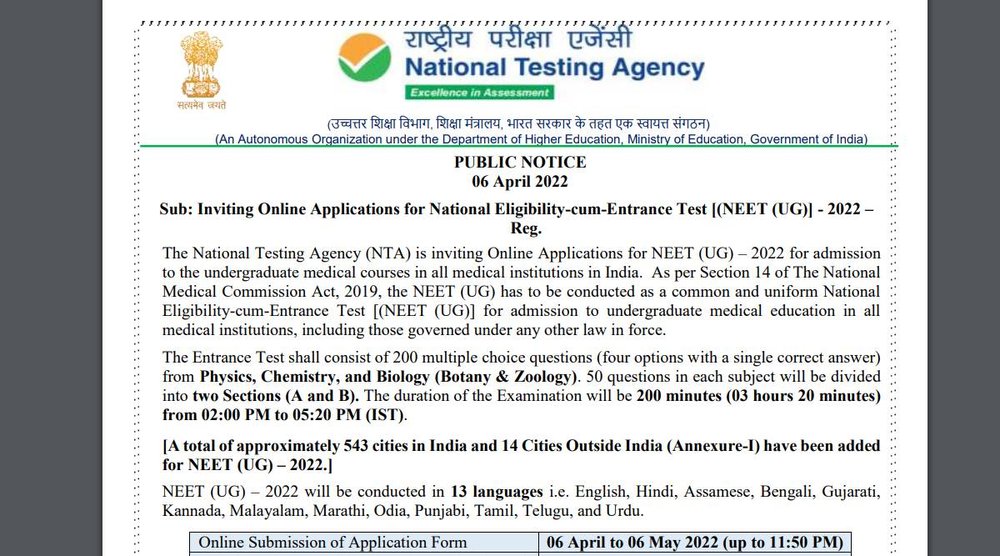 सत्यमेव जयते

राष्ट्रीय परीक्षा एजेंसी
National Testing Agency
Excellence in Assessment

(उच्चतर शिक्षा विभाग, शिक्षा मंत्रालय, भारत सरकार के तहत एक स्वायत्त संगठन)
(An Autonomous Organization under the Department of Higher Education, Ministry of Education, Government of India)

PUBLIC NOTICE
06 April 2022

Sub: Inviting Online Applications for National Eligibility-cum-Entrance Test [(NEET (UG)] - 2022 – Reg.

The National Testing Agency (NTA) is inviting Online Applications for NEET (UG) – 2022 for admission to the undergraduate medical courses in all medical institutions in India. As per Section 14 of The National Medical Commission Act, 2019, the NEET (UG) has to be conducted as a common and uniform National Eligibility-cum-Entrance Test [(NEET (UG)] for admission to undergraduate medical education in all medical institutions, including those governed under any other law in force.

The Entrance Test shall consist of 200 multiple choice questions (four options with a single correct answer) from Physics, Chemistry, and Biology (Botany & Zoology). 50 questions in each subject will be divided into two Sections (A and B). The duration of the Examination will be 200 minutes (03 hours 20 minutes) from 02:00 PM to 05:20 PM (IST).

[A total of approximately 543 cities in India and 14 Cities Outside India (Annexure-I) have been added for NEET (UG) – 2022.]

NEET (UG) – 2022 will be conducted in 13 languages i.e. English, Hindi, Assamese, Bengali, Gujarati, Kannada, Malayalam, Marathi, Odia, Punjabi, Tamil, Telugu, and Urdu.

| Online Submission of Application Form | 06 April to 06 May 2022 (up to 11:50 PM) |
|---|---|